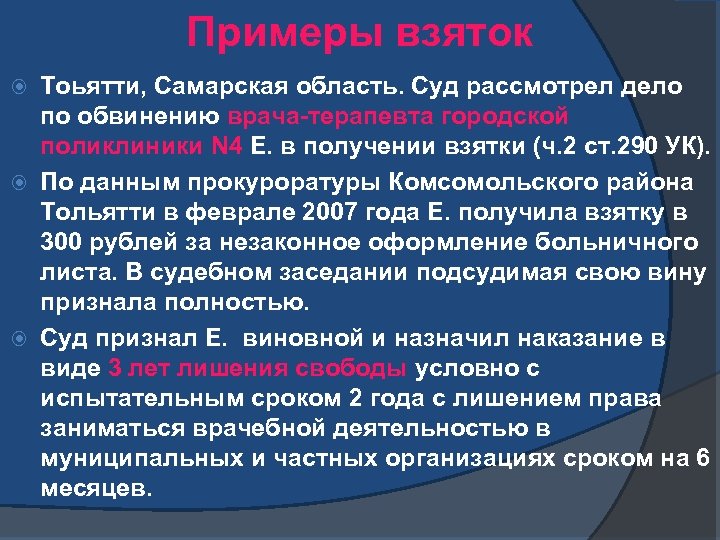 Примеры взяток

Тоьятти, Самарская область. Суд рассмотрел дело по обвинению врача-терапевта городской поликлиники N4 Е. в получении взятки (ч.2 ст.290 УК).

По данным прокуроратуры Комсомольского района Тольятти в феврале 2007 года Е. получила взятку в 300 рублей за незаконное оформление больничного листа. В судебном заседании подсудимая свою вину признала полностью.

Суд признал Е. виновной и назначил наказание в виде 3 лет лишения свободы условно с испытательным сроком 2 года с лишением права заниматься врачебной деятельностью в муниципальных и частных организациях сроком на 6 месяцев.